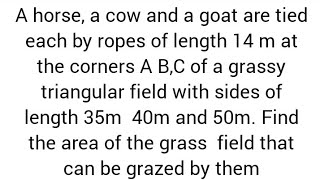 A horse, a cow and a goat are tied each by ropes of length 14 m at the corners A B,C of a grassy triangular field with sides of length 35m 40m and 50m. Find the area of the grass field that can be grazed by them